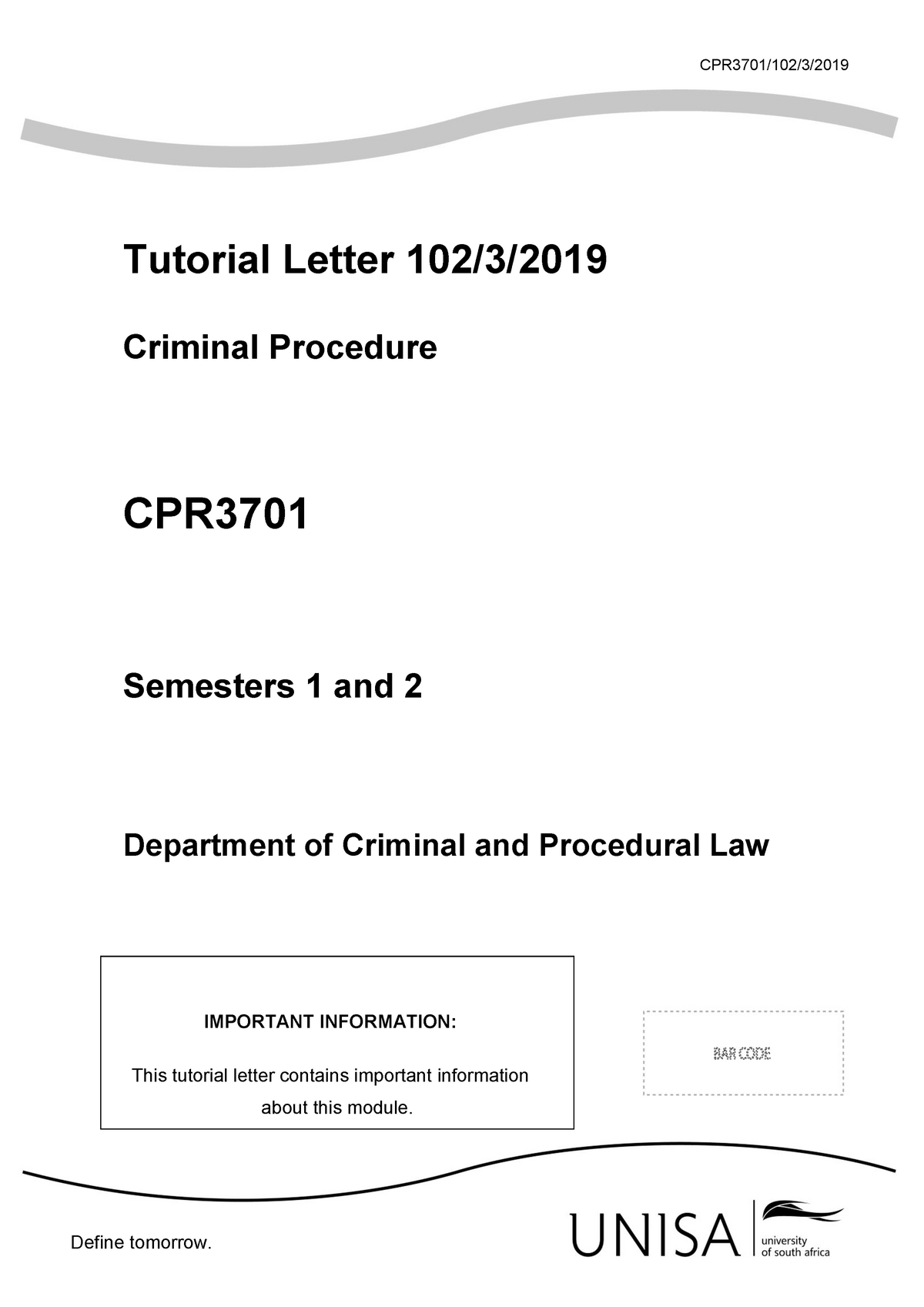 CPR3701/102/3/2019

Tutorial Letter 102/3/2019

Criminal Procedure

CPR3701

Semesters 1 and 2

Department of Criminal and Procedural Law

IMPORTANT INFORMATION:

This tutorial letter contains important information about this module.

BAR CODE

Define tomorrow.

UNISA university of south africa